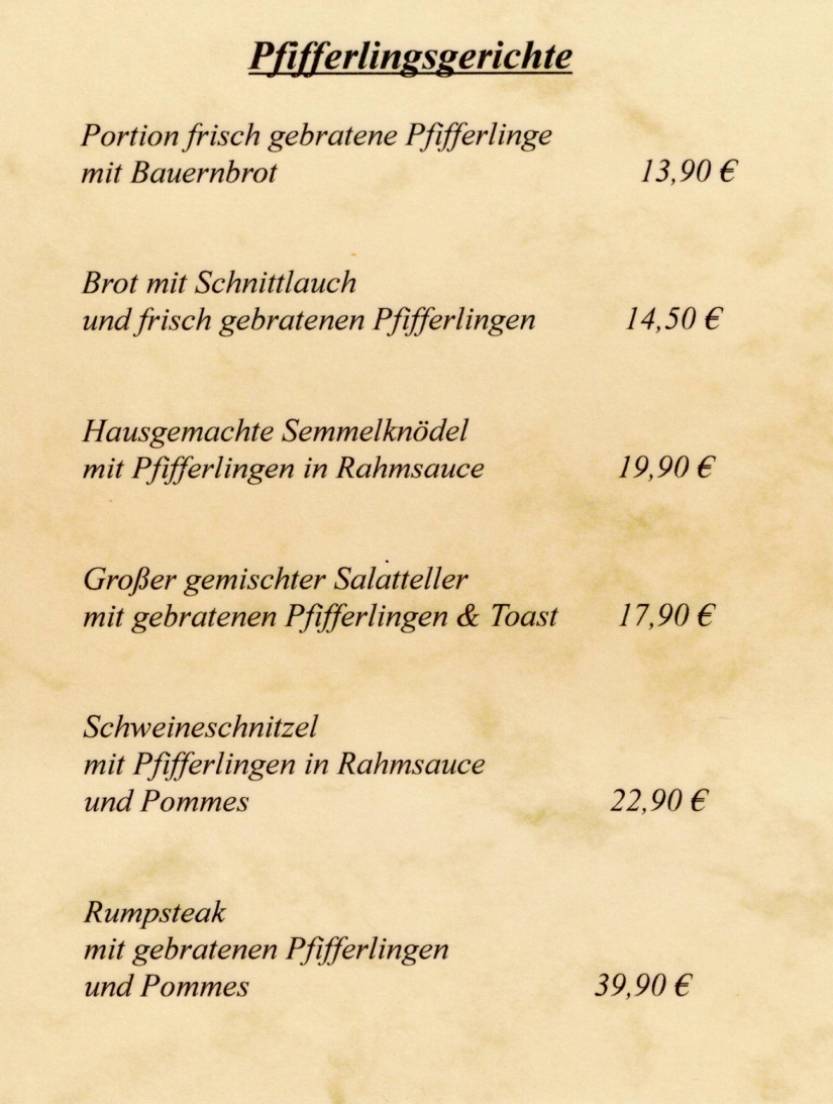 Pfifferlingsgerichte

Portion frisch gebratene Pfifferlinge
mit Bauernbrot 13,90 €

Brot mit Schnittlauch
und frisch gebratenen Pfifferlingen 14,50 €

Hausgemachte Semmelknödel
mit Pfifferlingen in Rahmsauce 19,90 €

Großer gemischter Salatteller
mit gebratenen Pfifferlingen & Toast 17,90 €

Schweineschnitzel
mit Pfifferlingen in Rahmsauce
und Pommes 22,90 €

Rumpsteak
mit gebratenen Pfifferlingen
und Pommes 39,90 €